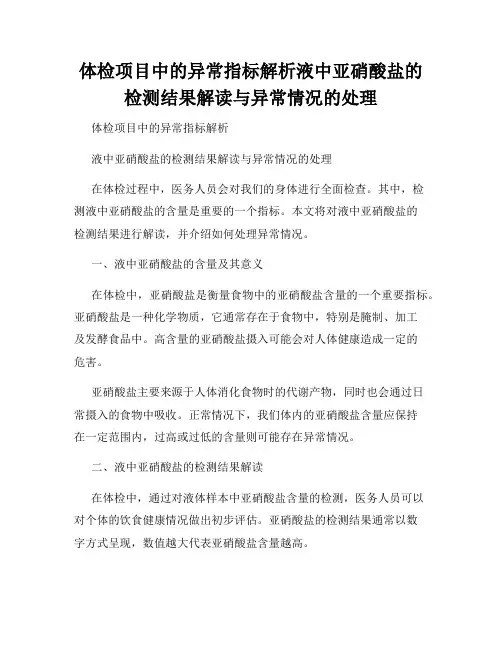 体检项目中的异常指标解析液中亚硝酸盐的检测结果解读与异常情况的处理

体检项目中的异常指标解析

液中亚硝酸盐的检测结果解读与异常情况的处理

在体检过程中，医务人员会对我们的身体进行全面检查。其中，检测液中亚硝酸盐的含量是重要的一个指标。本文将对液中亚硝酸盐的检测结果进行解读，并介绍如何处理异常情况。

一、液中亚硝酸盐的含量及其意义

在体检中，亚硝酸盐是衡量食物中的亚硝酸盐含量的一个重要指标。亚硝酸盐是一种化学物质，它通常存在于食物中，特别是腌制、加工及发酵食品中。高含量的亚硝酸盐摄入可能会对人体健康造成一定的危害。

亚硝酸盐主要来源于人体消化食物时的代谢产物，同时也会通过日常摄入的食物中吸收。正常情况下，我们体内的亚硝酸盐含量应保持在一定范围内，过高或过低的含量则可能存在异常情况。

二、液中亚硝酸盐的检测结果解读

在体检中，通过对液体样本中亚硝酸盐含量的检测，医务人员可以对个体的饮食健康情况做出初步评估。亚硝酸盐的检测结果通常以数字方式呈现，数值越大代表亚硝酸盐含量越高。